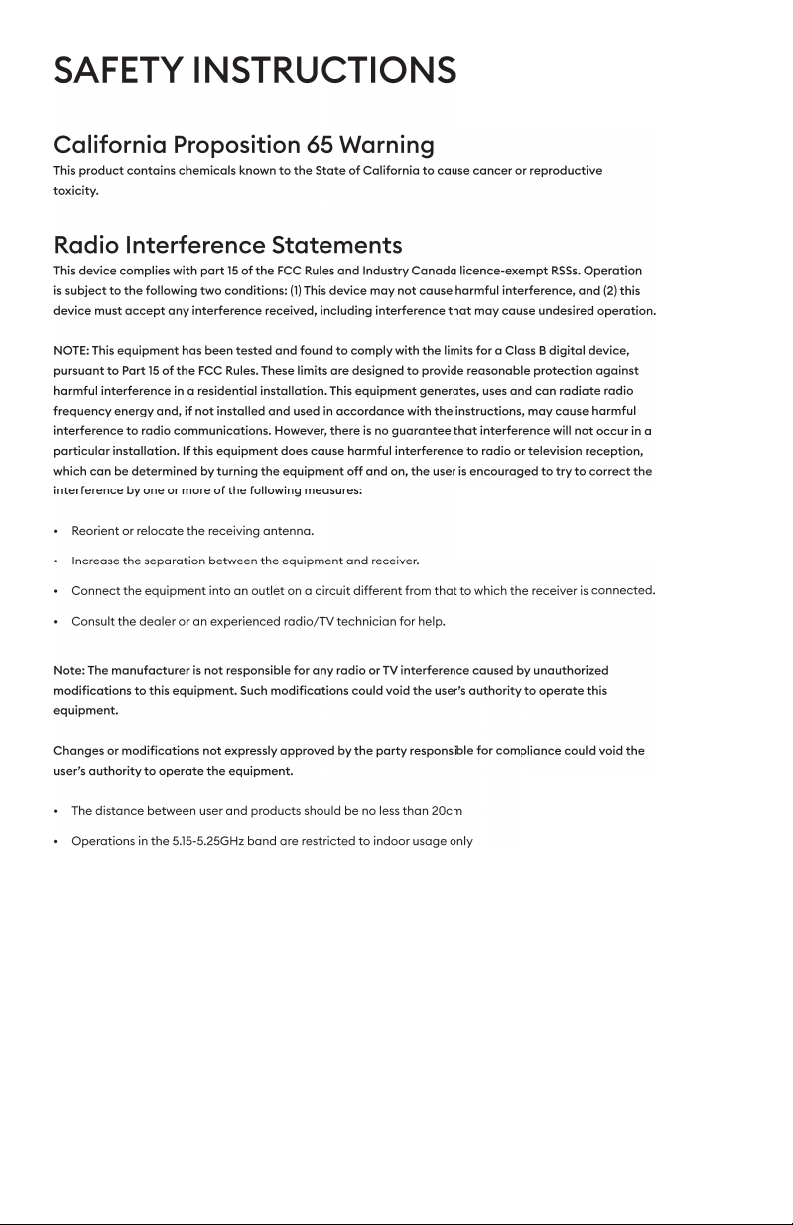 SAFETY INSTRUCTIONS

California Proposition 65 Warning

This product contains chemicals known to the State of California to cause cancer or reproductive toxicity.

Radio Interference Statements

This device complies with part 15 of the FCC Rules and Industry Canada licence-exempt RSSs. Operation is subject to the following two conditions: (1) This device may not cause harmful interference, and (2) this device must accept any interference received, including interference that may cause undesired operation.

NOTE: This equipment has been tested and found to comply with the limits for a Class B digital device, pursuant to Part 15 of the FCC Rules. These limits are designed to provide reasonable protection against harmful interference in a residential installation. This equipment generates, uses and can radiate radio frequency energy and, if not installed and used in accordance with the instructions, may cause harmful interference to radio communications. However, there is no guarantee that interference will not occur in a particular installation. If this equipment does cause harmful interference to radio or television reception, which can be determined by turning the equipment off and on, the user is encouraged to try to correct the interference by one or more of the following measures:

• Reorient or relocate the receiving antenna.

• Increase the separation between the equipment and receiver.

• Connect the equipment into an outlet on a circuit different from that to which the receiver is connected.

• Consult the dealer or an experienced radio/TV technician for help.

Note: The manufacturer is not responsible for any radio or TV interference caused by unauthorized modifications to this equipment. Such modifications could void the user's authority to operate this equipment.

Changes or modifications not expressly approved by the party responsible for compliance could void the user's authority to operate the equipment.

• The distance between user and products should be no less than 20cm

• Operations in the 5.15-5.25GHz band are restricted to indoor usage only